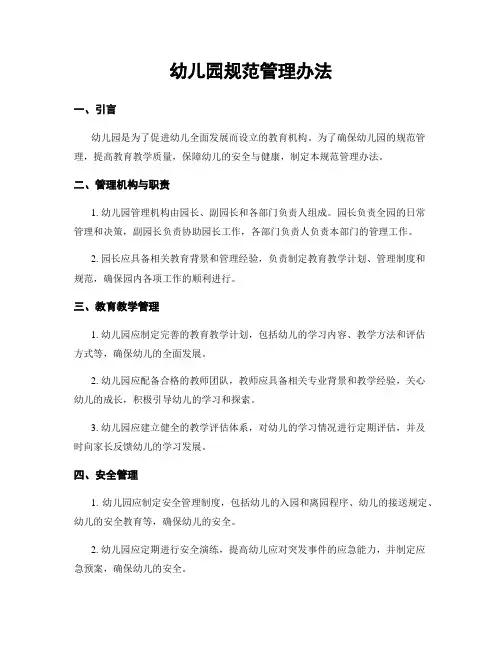 幼儿园规范管理办法

一、引言

幼儿园是为了促进幼儿全面发展而设立的教育机构。为了确保幼儿园的规范管理，提高教育教学质量，保障幼儿的安全与健康，制定本规范管理办法。

二、管理机构与职责

1. 幼儿园管理机构由园长、副园长和各部门负责人组成。园长负责全园的日常管理和决策，副园长负责协助园长工作，各部门负责人负责本部门的管理工作。

2. 园长应具备相关教育背景和管理经验，负责制定教育教学计划、管理制度和规范，确保园内各项工作的顺利进行。

三、教育教学管理

1. 幼儿园应制定完善的教育教学计划，包括幼儿的学习内容、教学方法和评估方式等，确保幼儿的全面发展。

2. 幼儿园应配备合格的教师团队，教师应具备相关专业背景和教学经验，关心幼儿的成长，积极引导幼儿的学习和探索。

3. 幼儿园应建立健全的教学评估体系，对幼儿的学习情况进行定期评估，并及时向家长反馈幼儿的学习发展。

四、安全管理

1. 幼儿园应制定安全管理制度，包括幼儿的入园和离园程序、幼儿的接送规定、幼儿的安全教育等，确保幼儿的安全。

2. 幼儿园应定期进行安全演练，提高幼儿应对突发事件的应急能力，并制定应急预案，确保幼儿的安全。